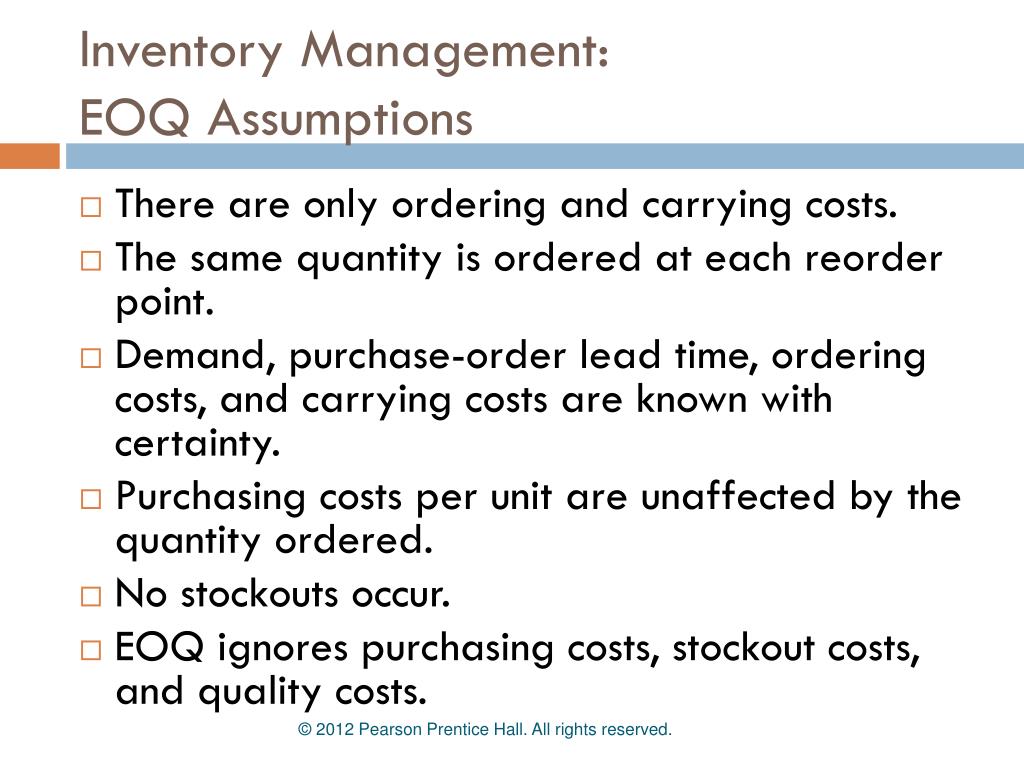 Inventory Management:
EOQ Assumptions

□ There are only ordering and carrying costs.
□ The same quantity is ordered at each reorder point.
□ Demand, purchase-order lead time, ordering costs, and carrying costs are known with certainty.
□ Purchasing costs per unit are unaffected by the quantity ordered.
□ No stockouts occur.
□ EOQ ignores purchasing costs, stockout costs, and quality costs.

© 2012 Pearson Prentice Hall. All rights reserved.